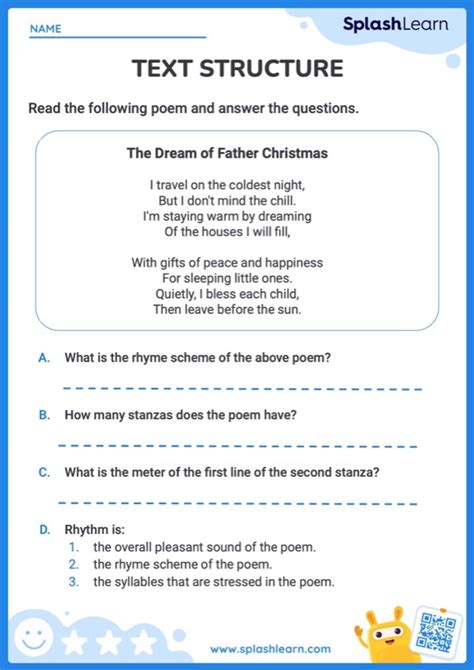 NAME

SplashLearn

TEXT STRUCTURE

Read the following poem and answer the questions.

The Dream of Father Christmas

I travel on the coldest night,
But I don't mind the chill.
I'm staying warm by dreaming
Of the houses I will fill,

With gifts of peace and happiness
For sleeping little ones.
Quietly, I bless each child,
Then leave before the sun.

A. What is the rhyme scheme of the above poem?

B. How many stanzas does the poem have?

C. What is the meter of the first line of the second stanza?

D. Rhythm is:
1. the overall pleasant sound of the poem.
2. the rhyme scheme of the poem.
3. the syllables that are stressed in the poem.

www.splashlearn.com